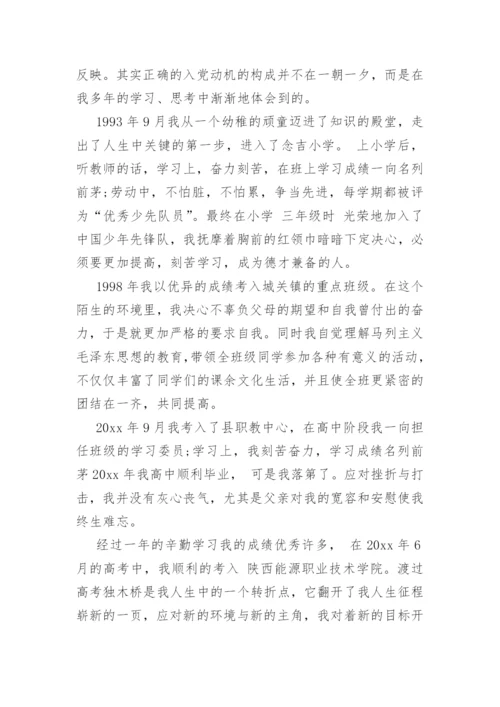 反映。其实正确的入党动机的构成并不在一朝一夕，而是在我多年的学习、思考中渐渐地体会到的。

1993 年 9 月我从一个幼稚的顽童迈进了知识的殿堂，走出了人生中关键的第一步，进入了念吉小学。 上小学后，听教师的话，学习上，奋力刻苦，在班上学习成绩一向名列前茅;劳动中，不怕脏，不怕累，争当先进，每学期都被评为“优秀少先队员”。最终在小学 三年级时 光荣地加入了中国少年先锋队，我抚摩着胸前的红领巾暗暗下定决心，必须要更加提高，刻苦学习，成为德才兼备的人。

1998 年我以优异的成绩考入城关镇的重点班级。在这个陌生的环境里，我决心不辜负父母的期望和自我曾付出的奋力，于是就更加严格的要求自我。同时我自觉理解马列主义毛泽东思想的教育,带领全班级同学参加各种有意义的活动，不仅仅丰富了同学们的课余文化生活，并且使全班更紧密的团结在一齐，共同提高。

20xx 年 9 月我考入了县职教中心，在高中阶段我一向担任班级的学习委员;学习上，我刻苦奋力，学习成绩名列前茅 20xx 年我高中顺利毕业， 可是我落第了。应对挫折与打击，我并没有灰心丧气，尤其是父亲对我的宽容和安慰使我终生难忘。

经过一年的辛勤学习我的成绩优秀许多， 在 20xx 年 6 月的高考中，我顺利的考入 陕西能源职业技术学院。渡过高考独木桥是我人生中的一个转折点，它翻开了我人生征程崭新的一页，应对新的环境与新的主角，我对着新的目标开